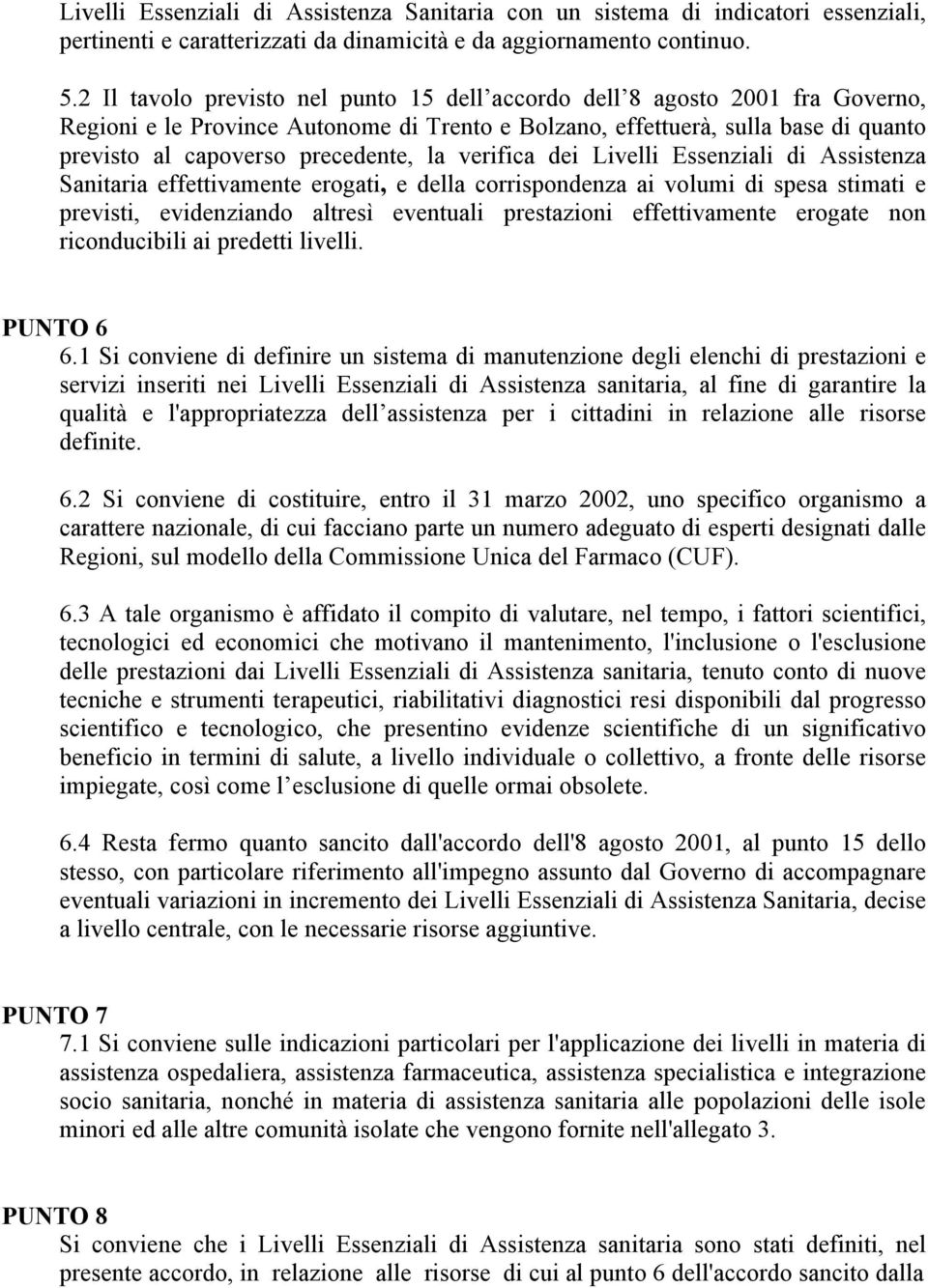 Livelli Essenziali di Assistenza Sanitaria con un sistema di indicatori essenziali, pertinenti e caratterizzati da dinamicità e da aggiornamento continuo.

5.2 Il tavolo previsto nel punto 15 dell accordo dell 8 agosto 2001 fra Governo, Regioni e le Province Autonome di Trento e Bolzano, effettuerà, sulla base di quanto previsto al capoverso precedente, la verifica dei Livelli Essenziali di Assistenza Sanitaria effettivamente erogati, e della corrispondenza ai volumi di spesa stimati e previsti, evidenziando altresì eventuali prestazioni effettivamente erogate non riconducibili ai predetti livelli.

PUNTO 6
6.1 Si conviene di definire un sistema di manutenzione degli elenchi di prestazioni e servizi inseriti nei Livelli Essenziali di Assistenza sanitaria, al fine di garantire la qualità e l'appropriatezza dell assistenza per i cittadini in relazione alle risorse definite.

6.2 Si conviene di costituire, entro il 31 marzo 2002, uno specifico organismo a carattere nazionale, di cui facciano parte un numero adeguato di esperti designati dalle Regioni, sul modello della Commissione Unica del Farmaco (CUF).

6.3 A tale organismo è affidato il compito di valutare, nel tempo, i fattori scientifici, tecnologici ed economici che motivano il mantenimento, l'inclusione o l'esclusione delle prestazioni dai Livelli Essenziali di Assistenza sanitaria, tenuto conto di nuove tecniche e strumenti terapeutici, riabilitativi diagnostici resi disponibili dal progresso scientifico e tecnologico, che presentino evidenze scientifiche di un significativo beneficio in termini di salute, a livello individuale o collettivo, a fronte delle risorse impiegate, così come l esclusione di quelle ormai obsolete.

6.4 Resta fermo quanto sancito dall'accordo dell'8 agosto 2001, al punto 15 dello stesso, con particolare riferimento all'impegno assunto dal Governo di accompagnare eventuali variazioni in incremento dei Livelli Essenziali di Assistenza Sanitaria, decise a livello centrale, con le necessarie risorse aggiuntive.

PUNTO 7
7.1 Si conviene sulle indicazioni particolari per l'applicazione dei livelli in materia di assistenza ospedaliera, assistenza farmaceutica, assistenza specialistica e integrazione socio sanitaria, nonché in materia di assistenza sanitaria alle popolazioni delle isole minori ed alle altre comunità isolate che vengono fornite nell'allegato 3.

PUNTO 8
Si conviene che i Livelli Essenziali di Assistenza sanitaria sono stati definiti, nel presente accordo, in relazione alle risorse di cui al punto 6 dell'accordo sancito dalla